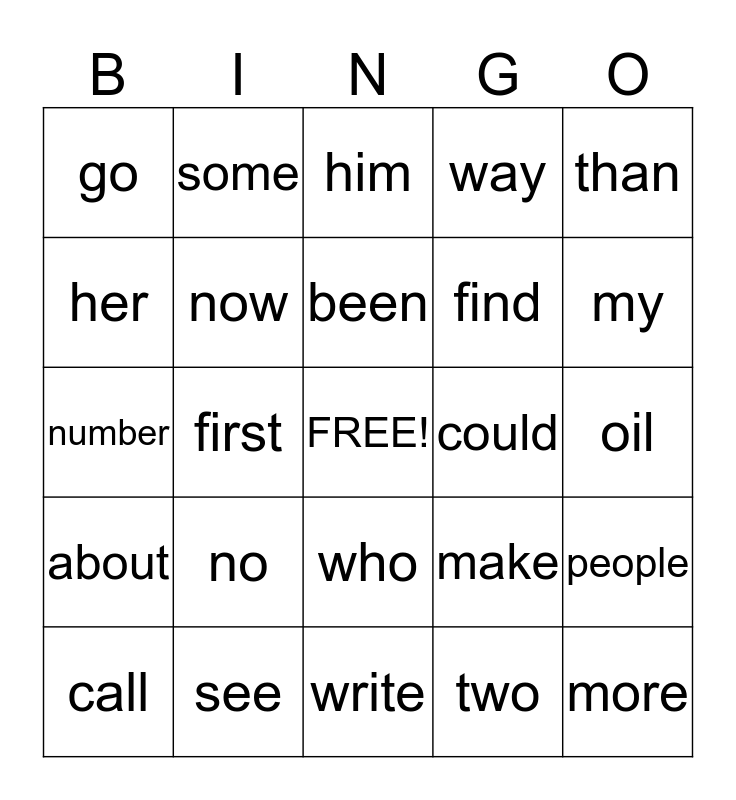 | B | I | N | G | O |
|---|---|---|---|---|
| go | some | him | way | than |
| her | now | been | find | my |
| number | first | FREE! | could | oil |
| about | no | who | make | people |
| call | see | write | two | more |